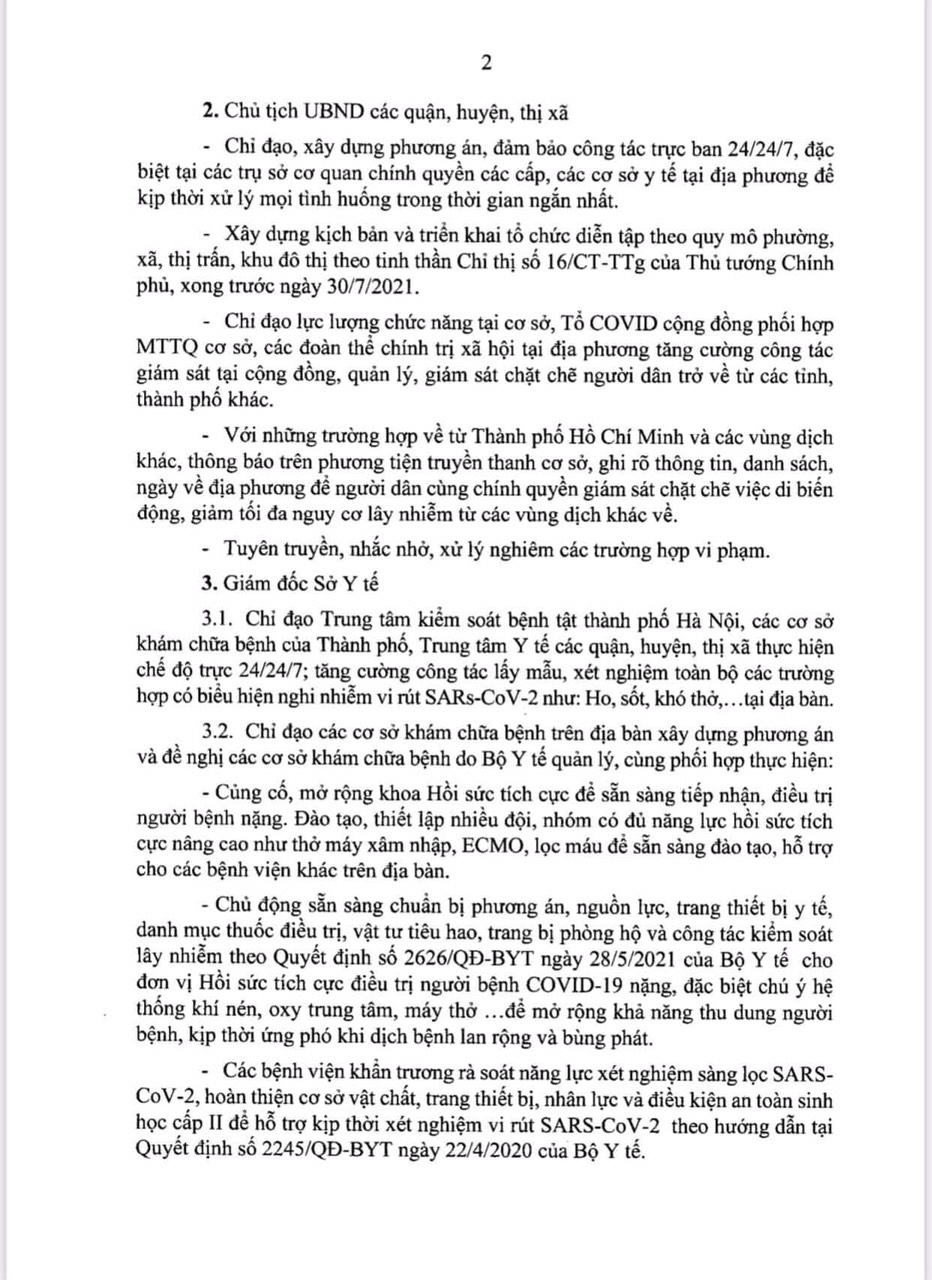 2

2. Chủ tịch UBND các quận, huyện, thị xã

- Chỉ đạo, xây dựng phương án, đảm bảo công tác trực ban 24/24/7, đặc biệt tại các trụ sở cơ quan chính quyền các cấp, các cơ sở y tế tại địa phương để kịp thời xử lý mọi tình huống trong thời gian ngắn nhất.

- Xây dựng kịch bản và triển khai tổ chức diễn tập theo quy mô phường, xã, thị trấn, khu đô thị theo tinh thần Chỉ thị số 16/CT-TTg của Thủ tướng Chính phủ, xong trước ngày 30/7/2021.

- Chỉ đạo lực lượng chức năng tại cơ sở, Tổ COVID cộng đồng phối hợp MTTQ cơ sở, các đoàn thể chính trị xã hội tại địa phương tăng cường công tác giám sát tại cộng đồng, quản lý, giám sát chặt chẽ người dân trở về từ các tỉnh, thành phố khác.

- Với những trường hợp về từ Thành phố Hồ Chí Minh và các vùng dịch khác, thông báo trên phương tiện truyền thanh cơ sở, ghi rõ thông tin, danh sách, ngày về địa phương để người dân cùng chính quyền giám sát chặt chẽ việc di biến động, giảm tối đa nguy cơ lây nhiễm từ các vùng dịch khác về.

- Tuyên truyền, nhắc nhở, xử lý nghiêm các trường hợp vi phạm.

3. Giám đốc Sở Y tế

3.1. Chỉ đạo Trung tâm kiểm soát bệnh tật thành phố Hà Nội, các cơ sở khám chữa bệnh của Thành phố, Trung tâm Y tế các quận, huyện, thị xã thực hiện chế độ trực 24/24/7; tăng cường công tác lấy mẫu, xét nghiệm toàn bộ các trường hợp có biểu hiện nghi nhiễm vi rút SARs-CoV-2 như: Ho, sốt, khó thở,…tại địa bàn.

3.2. Chỉ đạo các cơ sở khám chữa bệnh trên địa bàn xây dựng phương án và đề nghị các cơ sở khám chữa bệnh do Bộ Y tế quản lý, cùng phối hợp thực hiện:

- Củng cố, mở rộng khoa Hồi sức tích cực để sẵn sàng tiếp nhận, điều trị người bệnh nặng. Đào tạo, thiết lập nhiều đội, nhóm có đủ năng lực hồi sức tích cực nâng cao như thở máy xâm nhập, ECMO, lọc máu để sẵn sàng đào tạo, hỗ trợ cho các bệnh viện khác trên địa bàn.

- Chủ động sẵn sàng chuẩn bị phương án, nguồn lực, trang thiết bị y tế, danh mục thuốc điều trị, vật tư tiêu hao, trang bị phòng hộ và công tác kiểm soát lây nhiễm theo Quyết định số 2626/QĐ-BYT ngày 28/5/2021 của Bộ Y tế cho đơn vị Hồi sức tích cực điều trị người bệnh COVID-19 nặng, đặc biệt chú ý hệ thống khí nén, oxy trung tâm, máy thở …để mở rộng khả năng thu dung người bệnh, kịp thời ứng phó khi dịch bệnh lan rộng và bùng phát.

- Các bệnh viện khẩn trương rà soát năng lực xét nghiệm sàng lọc SARS-CoV-2, hoàn thiện cơ sở vật chất, trang thiết bị, nhân lực và điều kiện an toàn sinh học cấp II để hỗ trợ kịp thời xét nghiệm vi rút SARS-CoV-2 theo hướng dẫn tại Quyết định số 2245/QĐ-BYT ngày 22/4/2020 của Bộ Y tế.